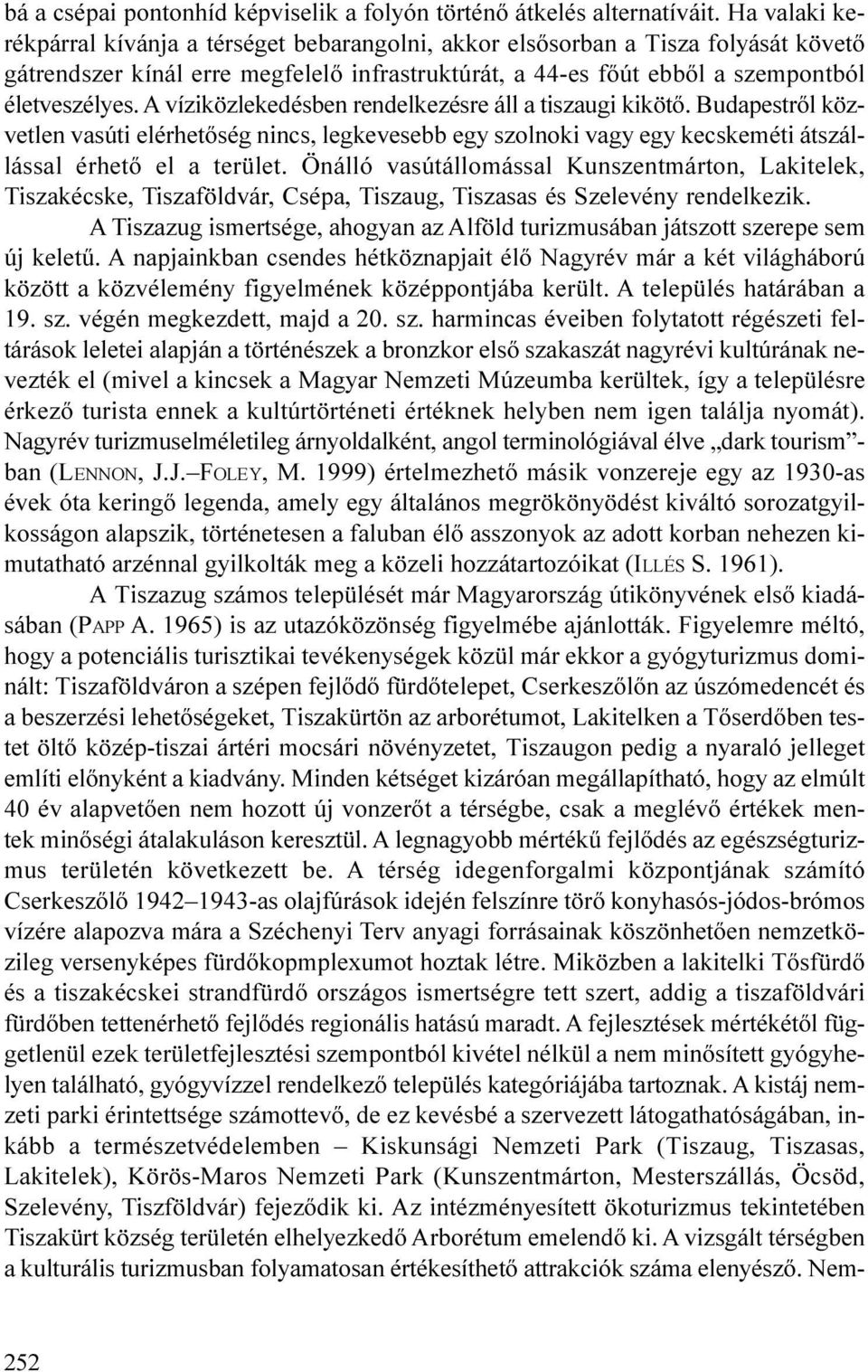 bá a csépai pontonhíd képviselik a folyón történő átkelés alternatíváit. Ha valaki kerékpárral kívánja a térséget bebarangolni, akkor elsősorban a Tisza folyását követő gátrendszer kínál erre megfelelő infrastruktúrát, a 44-es főút ebből a szempontból életveszélyes. A víziközlekedésben rendelkezésre áll a tiszaugi kikötő. Budapestről közvetlen vasúti elérhetőség nincs, legkevesebb egy szolnoki vagy egy kecskeméti átszállással érhető el a terület. Önálló vasútállomással Kunszentmárton, Lakitelek, Tiszakécske, Tiszaföldvár, Csépa, Tiszaug, Tiszasas és Szelevény rendelkezik.

A Tiszazug ismertsége, ahogyan az Alföld turizmusában játszott szerepe sem új keletű. A napjainkban csendes hétköznapjait élő Nagyrév már a két világháború között a közvélemény figyelmének középpontjába került. A település határában a 19. sz. végén megkezdett, majd a 20. sz. harmincas éveiben folytatott régészeti feltárások leletei alapján a történészek a bronzkor első szakaszát nagyrévi kultúrának nevezték el (mivel a kincsek a Magyar Nemzeti Múzeumba kerültek, így a településre érkező turista ennek a kultúrtörténeti értéknek helyben nem igen találja nyomát). Nagyrév turizmuselméletileg árnyoldalként, angol terminológiával élve „dark tourism”-ban (LENNON, J.J.–FOLEY, M. 1999) értelmezhető másik vonzereje egy az 1930-as évek óta keringő legenda, amely egy általános megrökönyödést kiváltó sorozatgyilkosságon alapszik, történetesen a faluban élő asszonyok az adott korban nehezen kimutatható arzénnal gyilkolták meg a közeli hozzátartozóikat (ILLÉS S. 1961).

A Tiszazug számos települését már Magyarország útikönyvének első kiadásában (PAPP A. 1965) is az utazóközönség figyelmébe ajánlották. Figyelemre méltó, hogy a potenciális turisztikai tevékenységek közül már ekkor a gyógyturizmus dominált: Tiszaföldváron a szépen fejlődő fürdőtelepet, Cserkeszőlőn az úszómedencét és a beszerzési lehetőségeket, Tiszakürtön az arborétumot, Lakitelken a Tőserdőben testet öltő közép-tiszai ártéri mocsári növényzetet, Tiszaugon pedig a nyaraló jelleget említi előnyként a kiadvány. Minden kétséget kizáróan megállapítható, hogy az elmúlt 40 év alapvetően nem hozott új vonzerőt a térségbe, csak a meglévő értékek mentek minőségi átalakuláson keresztül. A legnagyobb mértékű fejlődés az egészségturizmus területén következett be. A térség idegenforgalmi központjának számító Cserkeszőlő 1942–1943-as olajfúrások idején felszínre törő konyhasós-jódos-brómos vízére alapozva mára a Széchenyi Terv anyagi forrásainak köszönhetően nemzetközileg versenyképes fürdőkopmplexumot hoztak létre. Miközben a lakitelki Tősfürdő és a tiszakécskei strandfürdő országos ismertségre tett szert, addig a tiszaföldvári fürdőben tettenérhető fejlődés regionális hatású maradt. A fejlesztések mértékétől függetlenül ezek területfejlesztési szempontból kivétel nélkül a nem minősített gyógyhelyen található, gyógyvízzel rendelkező település kategóriájába tartoznak. A kistáj nemzeti parki érintettsége számottevő, de ez kevésbé a szervezett látogathatóságában, inkább a természetvédelemben – Kiskunsági Nemzeti Park (Tiszaug, Tiszasas, Lakitelek), Körös-Maros Nemzeti Park (Kunszentmárton, Mesterszállás, Öcsöd, Szelevény, Tiszföldvár) fejeződik ki. Az intézményesített ökoturizmus tekintetében Tiszakürt község területén elhelyezkedő Arborétum emelendő ki. A vizsgált térségben a kulturális turizmusban folyamatosan értékesíthető attrakciók száma elenyésző. Nem-

252